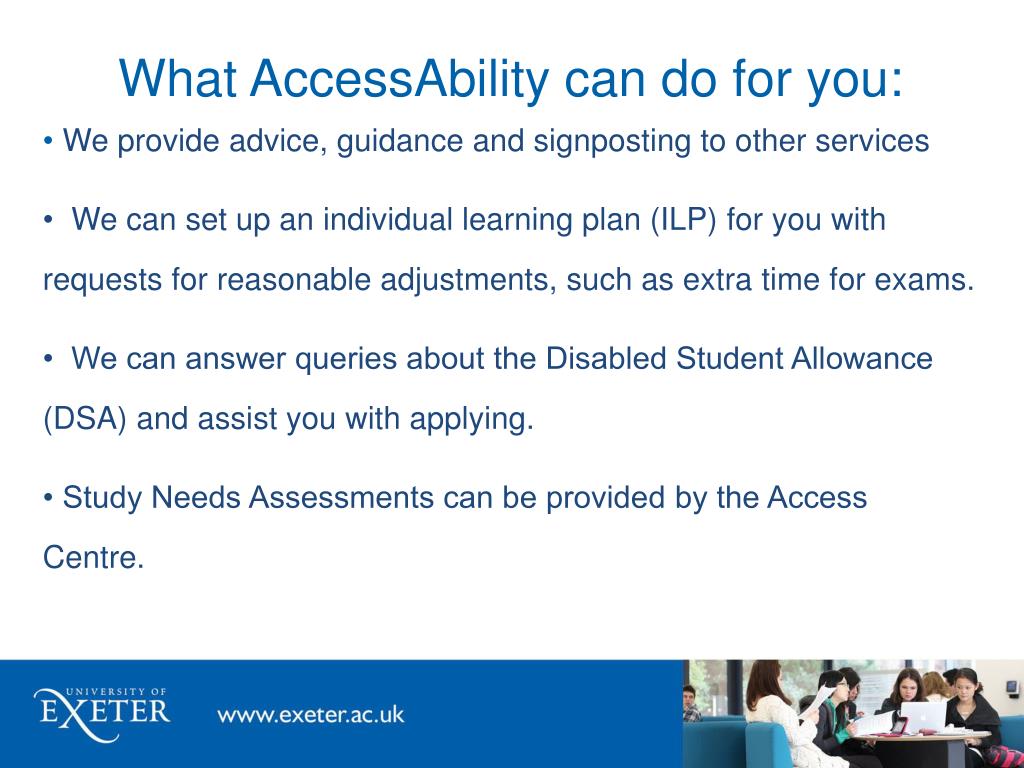 What AccessAbility can do for you:

• We provide advice, guidance and signposting to other services

• We can set up an individual learning plan (ILP) for you with requests for reasonable adjustments, such as extra time for exams.

• We can answer queries about the Disabled Student Allowance (DSA) and assist you with applying.

• Study Needs Assessments can be provided by the Access Centre.

UNIVERSITY OF EXETER

www.exeter.ac.uk